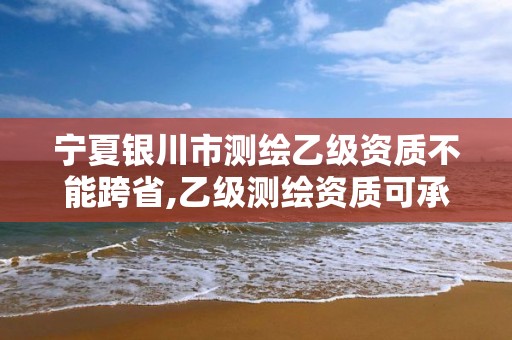 宁夏银川市测绘乙级资质不能跨省,乙级测绘资质可承